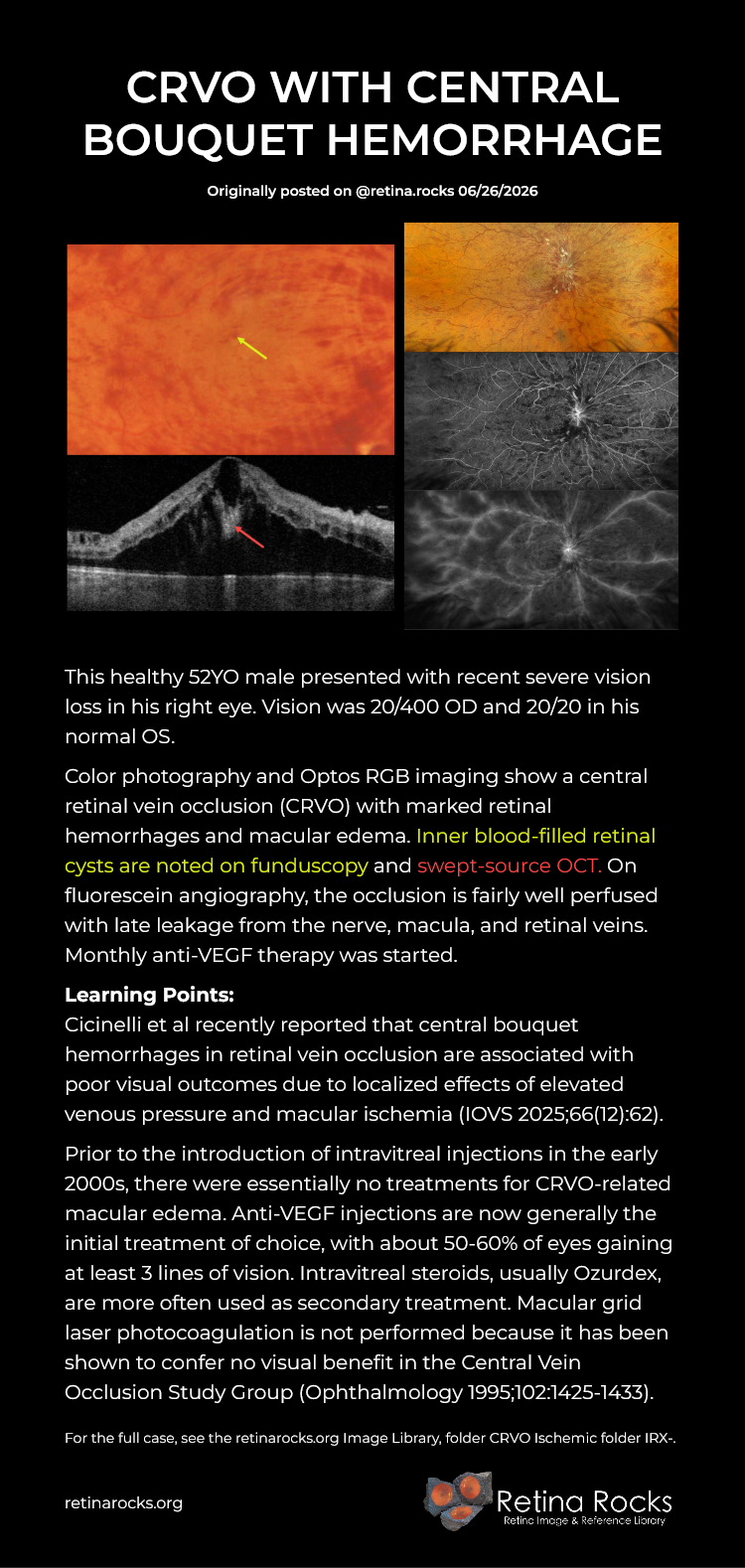 CRVO WITH CENTRAL BOUQUET HEMORRHAGE

Originally posted on @retina.rocks 06/26/2026

This healthy 52YO male presented with recent severe vision loss in his right eye. Vision was 20/400 OD and 20/20 in his normal OS.

Color photography and Optos RGB imaging show a central retinal vein occlusion (CRVO) with marked retinal hemorrhages and macular edema. Inner blood-filled retinal cysts are noted on funduscopy and swept-source OCT. On fluorescein angiography, the occlusion is fairly well perfused with late leakage from the nerve, macula, and retinal veins. Monthly anti-VEGF therapy was started.

Learning Points:
Cicinelli et al recently reported that central bouquet hemorrhages in retinal vein occlusion are associated with poor visual outcomes due to localized effects of elevated venous pressure and macular ischemia (IOVS 2025;66(12):62).

Prior to the introduction of intravitreal injections in the early 2000s, there were essentially no treatments for CRVO-related macular edema. Anti-VEGF injections are now generally the initial treatment of choice, with about 50-60% of eyes gaining at least 3 lines of vision. Intravitreal steroids, usually Ozurdex, are more often used as secondary treatment. Macular grid laser photocoagulation is not performed because it has been shown to confer no visual benefit in the Central Vein Occlusion Study Group (Ophthalmology 1995;102:1425-1433).

For the full case, see the retinarocks.org Image Library, folder CRVO Ischemic folder IRX-.

retinarocks.org

Retina Rocks
Retina Image & Reference Library